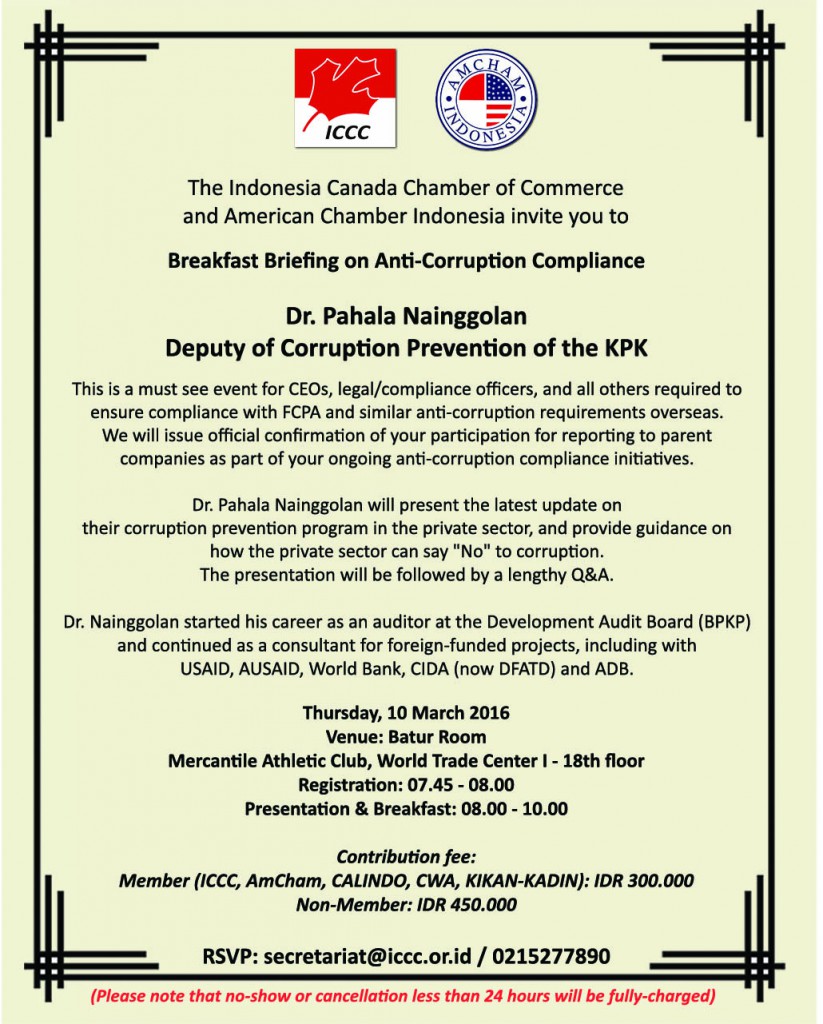 ICCC

AMCHAM INDONESIA

The Indonesia Canada Chamber of Commerce and American Chamber Indonesia invite you to

Breakfast Briefing on Anti-Corruption Compliance

Dr. Pahala Nainggolan
Deputy of Corruption Prevention of the KPK

This is a must see event for CEOs, legal/compliance officers, and all others required to ensure compliance with FCPA and similar anti-corruption requirements overseas. We will issue official confirmation of your participation for reporting to parent companies as part of your ongoing anti-corruption compliance initiatives.

Dr. Pahala Nainggolan will present the latest update on their corruption prevention program in the private sector, and provide guidance on how the private sector can say "No" to corruption. The presentation will be followed by a lengthy Q&A.

Dr. Nainggolan started his career as an auditor at the Development Audit Board (BPKP) and continued as a consultant for foreign-funded projects, including with USAID, AUSAID, World Bank, CIDA (now DFATD) and ADB.

Thursday, 10 March 2016
Venue: Batur Room
Mercantile Athletic Club, World Trade Center I - 18th floor
Registration: 07.45 - 08.00
Presentation & Breakfast: 08.00 - 10.00

Contribution fee:
Member (ICCC, AmCham, CALINDO, CWA, KIKAN-KADIN): IDR 300.000
Non-Member: IDR 450.000

RSVP: secretariat@iccc.or.id / 0215277890

(Please note that no-show or cancellation less than 24 hours will be fully-charged)